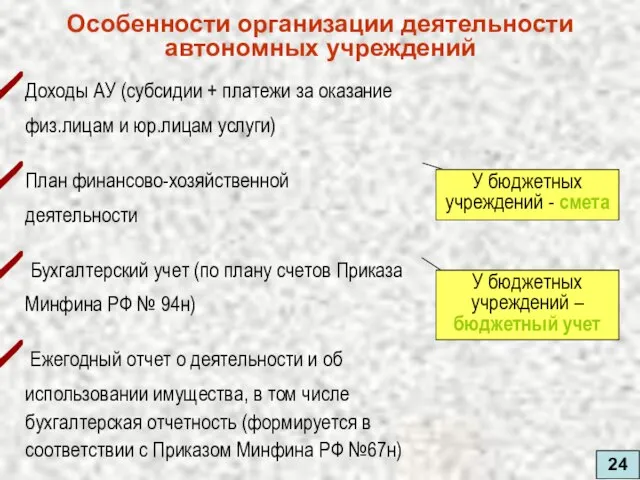 Особенности организации деятельности автономных учреждений

Доходы АУ (субсидии + платежи за оказание физ.лицам и юр.лицам услуги)

План финансово-хозяйственной деятельности

У бюджетных учреждений - смета

Бухгалтерский учет (по плану счетов Приказа Минфина РФ № 94н)

У бюджетных учреждений – бюджетный учет

Ежегодный отчет о деятельности и об использовании имущества, в том числе бухгалтерская отчетность (формируется в соответствии с Приказом Минфина РФ №67н)

24